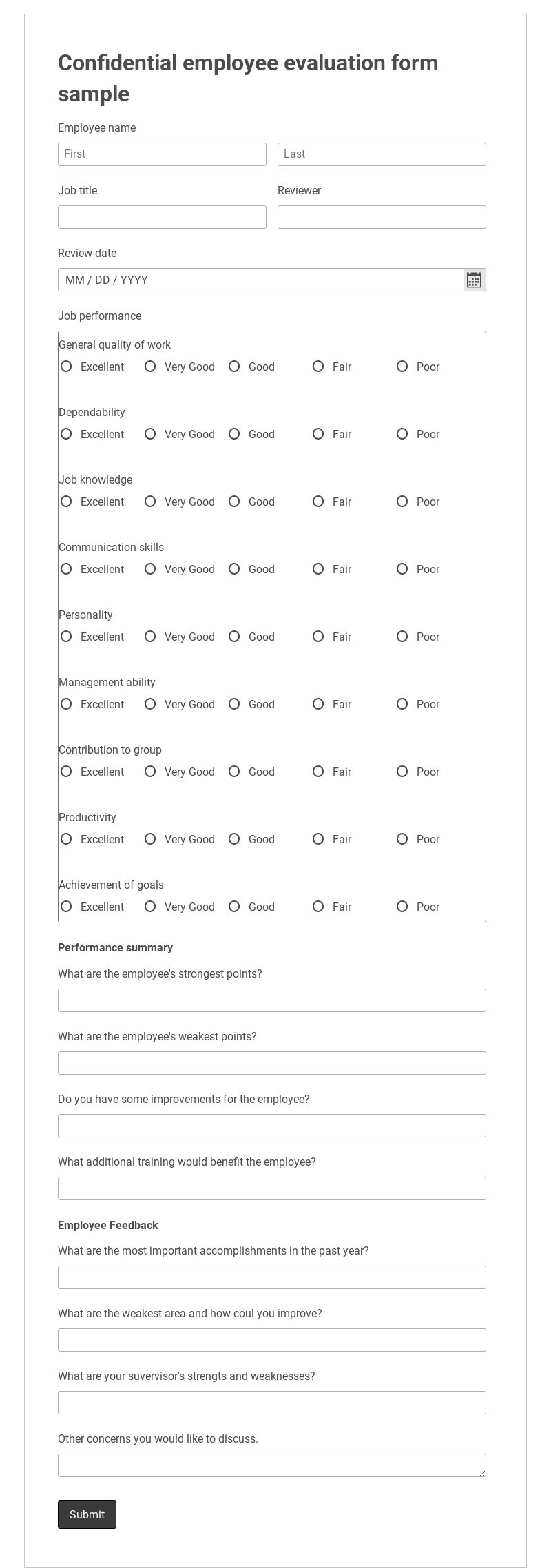 Confidential employee evaluation form sample

Employee name

First

Last

Job title

Reviewer

Review date

MM / DD / YYYY

Job performance

General quality of work
Excellent Very Good Good Fair Poor

Dependability
Excellent Very Good Good Fair Poor

Job knowledge
Excellent Very Good Good Fair Poor

Communication skills
Excellent Very Good Good Fair Poor

Personality
Excellent Very Good Good Fair Poor

Management ability
Excellent Very Good Good Fair Poor

Contribution to group
Excellent Very Good Good Fair Poor

Productivity
Excellent Very Good Good Fair Poor

Achievement of goals
Excellent Very Good Good Fair Poor

Performance summary

What are the employee's strongest points?

What are the employee's weakest points?

Do you have some improvements for the employee?

What additional training would benefit the employee?

Employee Feedback

What are the most important accomplishments in the past year?

What are the weakest area and how coul you improve?

What are your suvervisor's strengts and weaknesses?

Other concerns you would like to discuss.

Submit